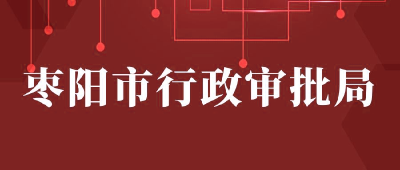 枣阳市行政审批局